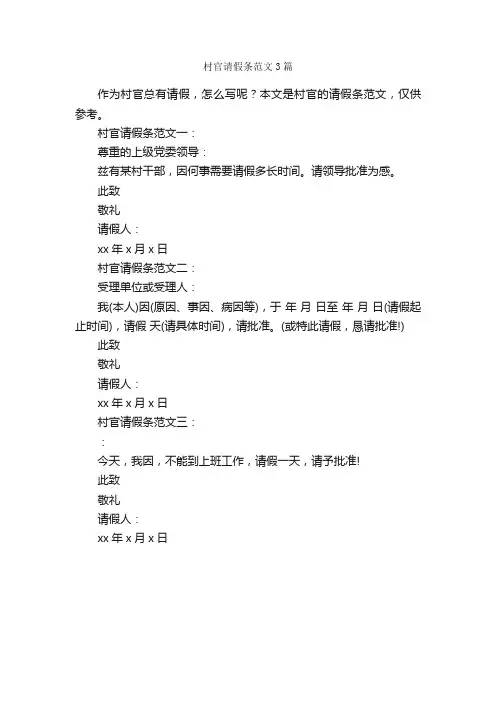 村官请假条范文3篇

作为村官总有请假，怎么写呢？本文是村官的请假条范文，仅供参考。

村官请假条范文一：

尊重的上级党委领导：

兹有某村干部，因何事需要请假多长时间。请领导批准为感。

此致

敬礼

请假人：

xx 年 x 月 x 日

村官请假条范文二：

受理单位或受理人：

我(本人)因(原因、事因、病因等)，于 年 月 日至 年 月 日(请假起止时间)，请假 天(请具体时间)，请批准。(或特此请假，恳请批准!)

此致

敬礼

请假人：

xx 年 x 月 x 日

村官请假条范文三：

：

今天，我因，不能到上班工作，请假一天，请予批准!

此致

敬礼

请假人：

xx 年 x 月 x 日